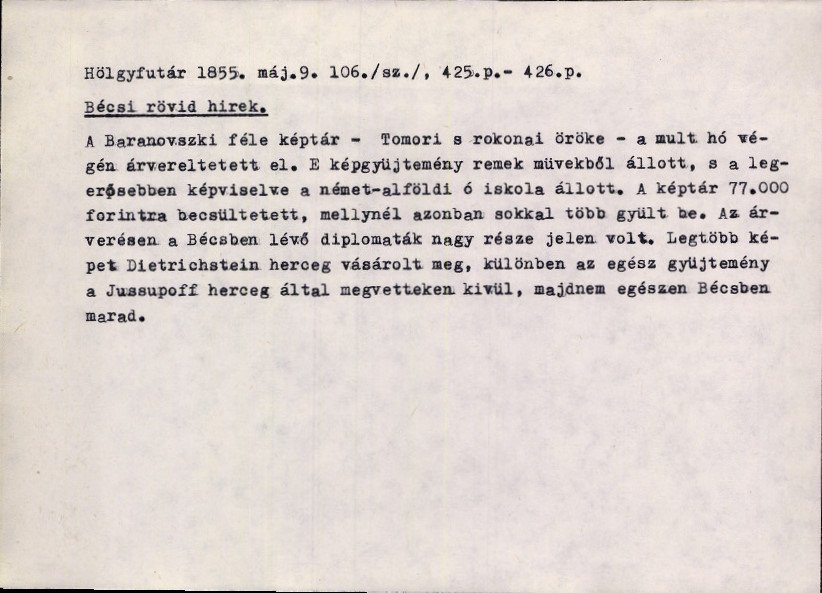 Hölgyfutár 1855. máj.9. 106./sz./, 425.p.- 426.p.

Bécsi rövid hirek.

A Baranovszki féle képtár - Tomori s rokonai öröke - a mult hó végén árvereltetett el. E képgyüjtemény remek müvekből állott, s a legerősebben képviselve a német-alföldi ó iskola állott. A képtár 77.000 forintra becsültetett, mellynél azonban sokkal több gyült be. Az árverésen a Bécsben lévő diplomaták nagy része jelen volt. Legtöbb képet Dietrichstein herceg vásárolt meg, különben az egész gyüjtemény a Jussupoff herceg által megvetteken kivül, majdnem egészen Bécsben marad.